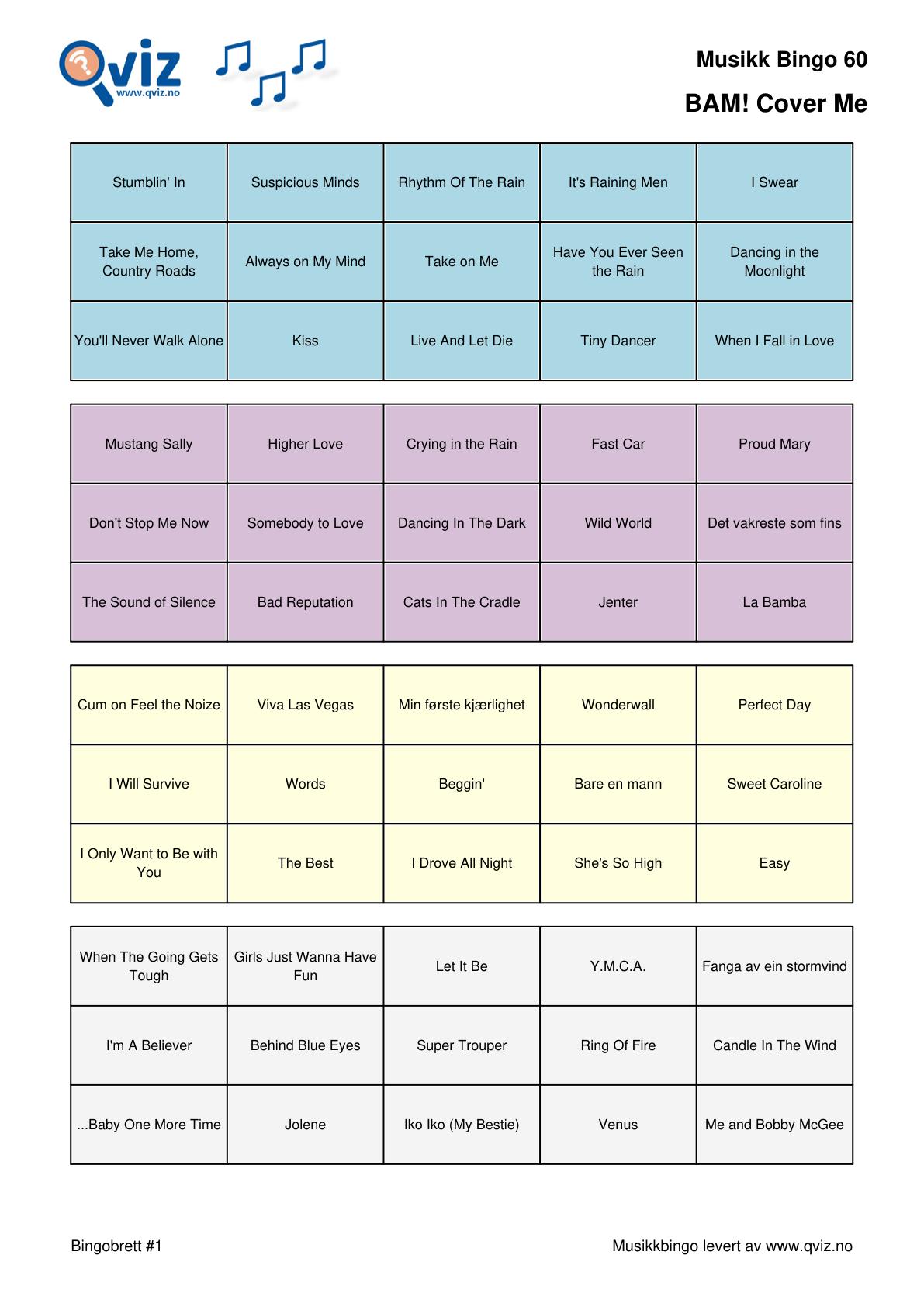 Qviz
www.qviz.no

Musikk Bingo 60

BAM! Cover Me

| Stumblin' In | Suspicious Minds | Rhythm Of The Rain | It's Raining Men | I Swear |
|---|---|---|---|---|
| Take Me Home, Country Roads | Always on My Mind | Take on Me | Have You Ever Seen the Rain | Dancing in the Moonlight |
| You'll Never Walk Alone | Kiss | Live And Let Die | Tiny Dancer | When I Fall in Love |

| Mustang Sally | Higher Love | Crying in the Rain | Fast Car | Proud Mary |
|---|---|---|---|---|
| Don't Stop Me Now | Somebody to Love | Dancing In The Dark | Wild World | Det vakreste som fins |
| The Sound of Silence | Bad Reputation | Cats In The Cradle | Jenter | La Bamba |

| Cum on Feel the Noize | Viva Las Vegas | Min første kjærlighet | Wonderwall | Perfect Day |
|---|---|---|---|---|
| I Will Survive | Words | Beggin' | Bare en mann | Sweet Caroline |
| I Only Want to Be with You | The Best | I Drove All Night | She's So High | Easy |

| When The Going Gets Tough | Girls Just Wanna Have Fun | Let It Be | Y.M.C.A. | Fanga av ein stormvind |
|---|---|---|---|---|
| I'm A Believer | Behind Blue Eyes | Super Trouper | Ring Of Fire | Candle In The Wind |
| ...Baby One More Time | Jolene | Iko Iko (My Bestie) | Venus | Me and Bobby McGee |

Bingobrett #1

Musikkbingo levert av www.qviz.no